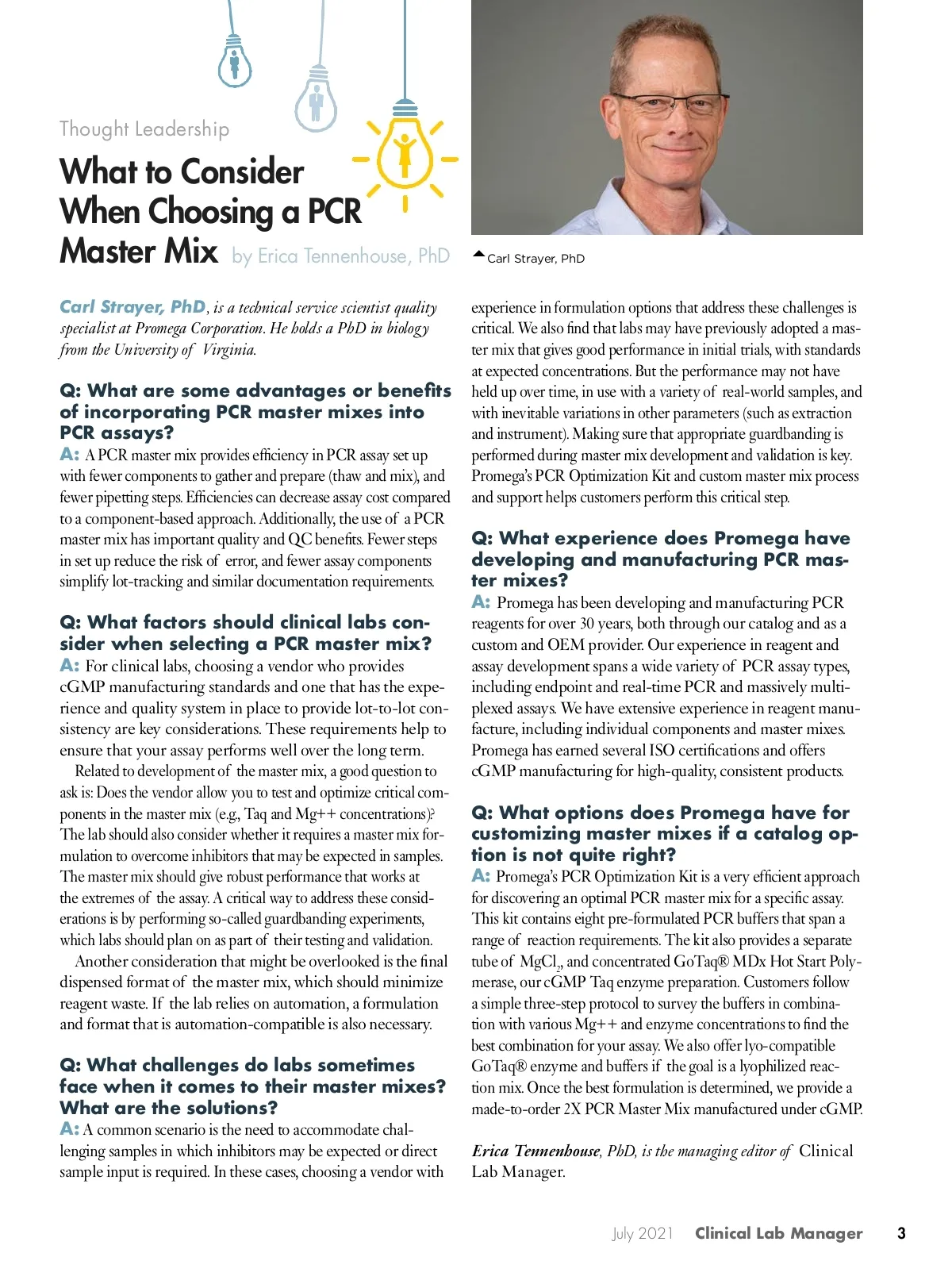 Thought Leadership

What to Consider When Choosing a PCR Master Mix by Erica Tennenhouse, PhD

Carl Strayer, PhD

Carl Strayer, PhD, is a technical service scientist quality specialist at Promega Corporation. He holds a PhD in biology from the University of Virginia.

Q: What are some advantages or benefits of incorporating PCR master mixes into PCR assays?
A: A PCR master mix provides efficiency in PCR assay set up with fewer components to gather and prepare (thaw and mix), and fewer pipetting steps. Efficiencies can decrease assay cost compared to a component-based approach. Additionally, the use of a PCR master mix has important quality and QC benefits. Fewer steps in set up reduce the risk of error, and fewer assay components simplify lot-tracking and similar documentation requirements.

Q: What factors should clinical labs consider when selecting a PCR master mix?
A: For clinical labs, choosing a vendor who provides cGMP manufacturing standards and one that has the experience and quality system in place to provide lot-to-lot consistency are key considerations. These requirements help to ensure that your assay performs well over the long term.

Related to development of the master mix, a good question to ask is: Does the vendor allow you to test and optimize critical components in the master mix (e.g., Taq and Mg++ concentrations)? The lab should also consider whether it requires a master mix formulation to overcome inhibitors that may be expected in samples. The master mix should give robust performance that works at the extremes of the assay. A critical way to address these considerations is by performing so-called guardbanding experiments, which labs should plan on as part of their testing and validation.

Another consideration that might be overlooked is the final dispensed format of the master mix, which should minimize reagent waste. If the lab relies on automation, a formulation and format that is automation-compatible is also necessary.

Q: What challenges do labs sometimes face when it comes to their master mixes? What are the solutions?
A: A common scenario is the need to accommodate challenging samples in which inhibitors may be expected or direct sample input is required. In these cases, choosing a vendor with experience in formulation options that address these challenges is critical. We also find that labs may have previously adopted a master mix that gives good performance in initial trials, with standards at expected concentrations. But the performance may not have held up over time, in use with a variety of real-world samples, and with inevitable variations in other parameters (such as extraction and instrument). Making sure that appropriate guardbanding is performed during master mix development and validation is key. Promega's PCR Optimization Kit and custom master mix process and support helps customers perform this critical step.

Q: What experience does Promega have developing and manufacturing PCR master mixes?
A: Promega has been developing and manufacturing PCR reagents for over 30 years, both through our catalog and as a custom and OEM provider. Our experience in reagent and assay development spans a wide variety of PCR assay types, including endpoint and real-time PCR and massively multiplexed assays. We have extensive experience in reagent manufacture, including individual components and master mixes. Promega has earned several ISO certifications and offers cGMP manufacturing for high-quality, consistent products.

Q: What options does Promega have for customizing master mixes if a catalog option is not quite right?
A: Promega's PCR Optimization Kit is a very efficient approach for discovering an optimal PCR master mix for a specific assay. This kit contains eight pre-formulated PCR buffers that span a range of reaction requirements. The kit also provides a separate tube of $MgCl_2$, and concentrated GoTaq® MDx Hot Start Polymerase, our cGMP Taq enzyme preparation. Customers follow a simple three-step protocol to survey the buffers in combination with various Mg++ and enzyme concentrations to find the best combination for your assay. We also offer lyo-compatible GoTaq® enzyme and buffers if the goal is a lyophilized reaction mix. Once the best formulation is determined, we provide a made-to-order 2X PCR Master Mix manufactured under cGMP.

Erica Tennenhouse, PhD, is the managing editor of Clinical Lab Manager.

July 2021 Clinical Lab Manager 3